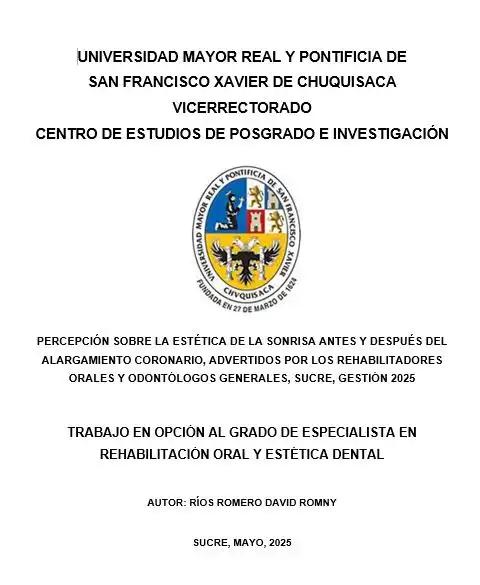 UNIVERSIDAD MAYOR REAL Y PONTIFICIA DE SAN FRANCISCO XAVIER DE CHUQUISACA
VICERRECTORADO
CENTRO DE ESTUDIOS DE POSGRADO E INVESTIGACIÓN

UNIVERSIDAD MAYOR REAL Y PONTIFICIA DE SAN FRANCISCO XAVIER
CHVQUISACA
FUNDADA EN 27 DE MARZO DE 1624

PERCEPCIÓN SOBRE LA ESTÉTICA DE LA SONRISA ANTES Y DESPUÉS DEL ALARGAMIENTO CORONARIO, ADVERTIDOS POR LOS REHABILITADORES ORALES Y ODONTÓLOGOS GENERALES, SUCRE, GESTIÓN 2025

TRABAJO EN OPCIÓN AL GRADO DE ESPECIALISTA EN REHABILITACIÓN ORAL Y ESTÉTICA DENTAL

AUTOR: RÍOS ROMERO DAVID ROMNY

SUCRE, MAYO, 2025